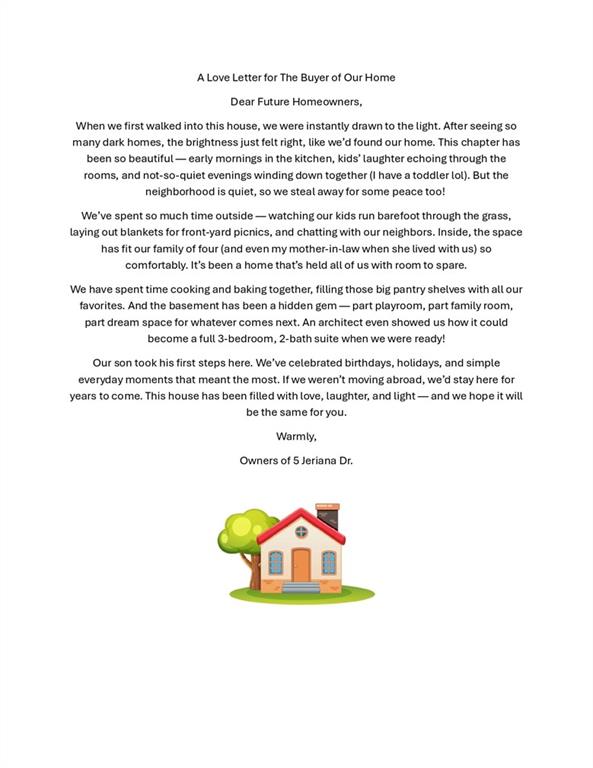 A Love Letter for The Buyer of Our Home

Dear Future Homeowners,

When we first walked into this house, we were instantly drawn to the light. After seeing so many dark homes, the brightness just felt right, like we'd found our home. This chapter has been so beautiful — early mornings in the kitchen, kids' laughter echoing through the rooms, and not-so-quiet evenings winding down together (I have a toddler lol). But the neighborhood is quiet, so we steal away for some peace too!

We've spent so much time outside — watching our kids run barefoot through the grass, laying out blankets for front-yard picnics, and chatting with our neighbors. Inside, the space has fit our family of four (and even my mother-in-law when she lived with us) so comfortably. It's been a home that's held all of us with room to spare.

We have spent time cooking and baking together, filling those big pantry shelves with all our favorites. And the basement has been a hidden gem — part playroom, part family room, part dream space for whatever comes next. An architect even showed us how it could become a full 3-bedroom, 2-bath suite when we were ready!

Our son took his first steps here. We've celebrated birthdays, holidays, and simple everyday moments that meant the most. If we weren't moving abroad, we'd stay here for years to come. This house has been filled with love, laughter, and light — and we hope it will be the same for you.

Warmly,

Owners of 5 Jeriana Dr.